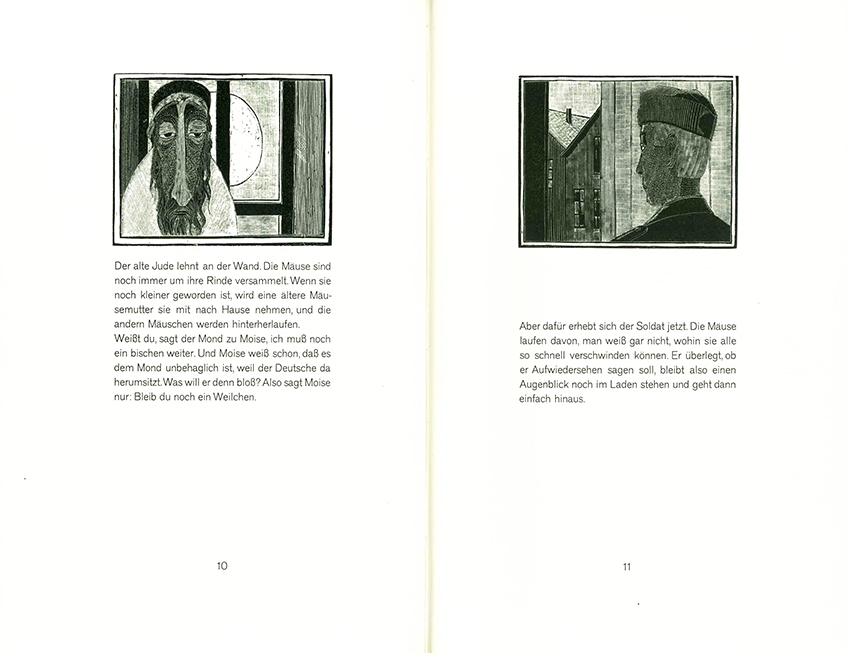 Der alte Jude lehnt an der Wand. Die Mäuse sind noch immer um ihre Rinde versammelt. Wenn sie noch kleiner geworden ist, wird eine ältere Mausemutter sie mit nach Hause nehmen, und die andern Mäuschen werden hinterherlaufen.
Weißt du, sagt der Mond zu Moise, ich muß noch ein bischen weiter. Und Moise weiß schon, daß es dem Mond unbehaglich ist, weil der Deutsche da herumsitzt. Was will er denn bloß? Also sagt Moise nur: Bleib du noch ein Weilchen.

10

Aber dafür erhebt sich der Soldat jetzt. Die Mäuse laufen davon, man weiß gar nicht, wohin sie alle so schnell verschwinden können. Er überlegt, ob er Aufwiedersehen sagen soll, bleibt also einen Augenblick noch im Laden stehen und geht dann einfach hinaus.

11